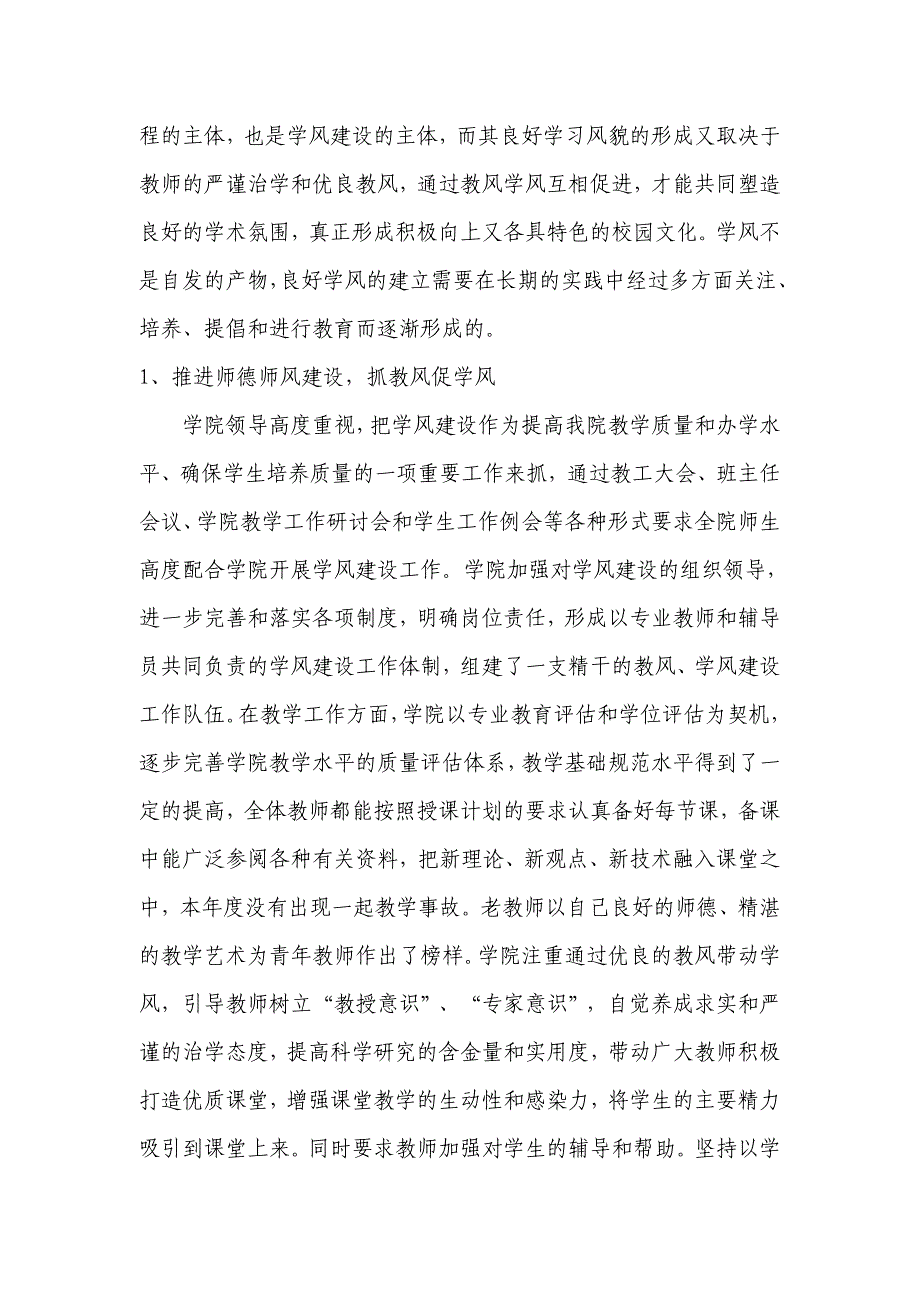 程的主体，也是学风建设的主体，而其良好学习风貌的形成又取决于教师的严谨治学和优良教风，通过教风学风互相促进，才能共同塑造良好的学术氛围，真正形成积极向上又各具特色的校园文化。学风不是自发的产物，良好学风的建立需要在长期的实践中经过多方面关注、培养、提倡和进行教育而逐渐形成的。

1、推进师德师风建设，抓教风促学风

学院领导高度重视，把学风建设作为提高我院教学质量和办学水平、确保学生培养质量的一项重要工作来抓，通过教工大会、班主任会议、学院教学工作研讨会和学生工作例会等各种形式要求全院师生高度配合学院开展学风建设工作。学院加强对学风建设的组织领导，进一步完善和落实各项制度，明确岗位责任，形成以专业教师和辅导员共同负责的学风建设工作体制，组建了一支精干的教风、学风建设工作队伍。在教学工作方面，学院以专业教育评估和学位评估为契机，逐步完善学院教学水平的质量评估体系，教学基础规范水平得到了一定的提高，全体教师都能按照授课计划的要求认真备好每节课，备课中能广泛参阅各种有关资料，把新理论、新观点、新技术融入课堂之中，本年度没有出现一起教学事故。老教师以自己良好的师德、精湛的教学艺术为青年教师作出了榜样。学院注重通过优良的教风带动学风，引导教师树立“教授意识”、“专家意识”，自觉养成求实和严谨的治学态度，提高科学研究的含金量和实用度，带动广大教师积极打造优质课堂，增强课堂教学的生动性和感染力，将学生的主要精力吸引到课堂上来。同时要求教师加强对学生的辅导和帮助。坚持以学